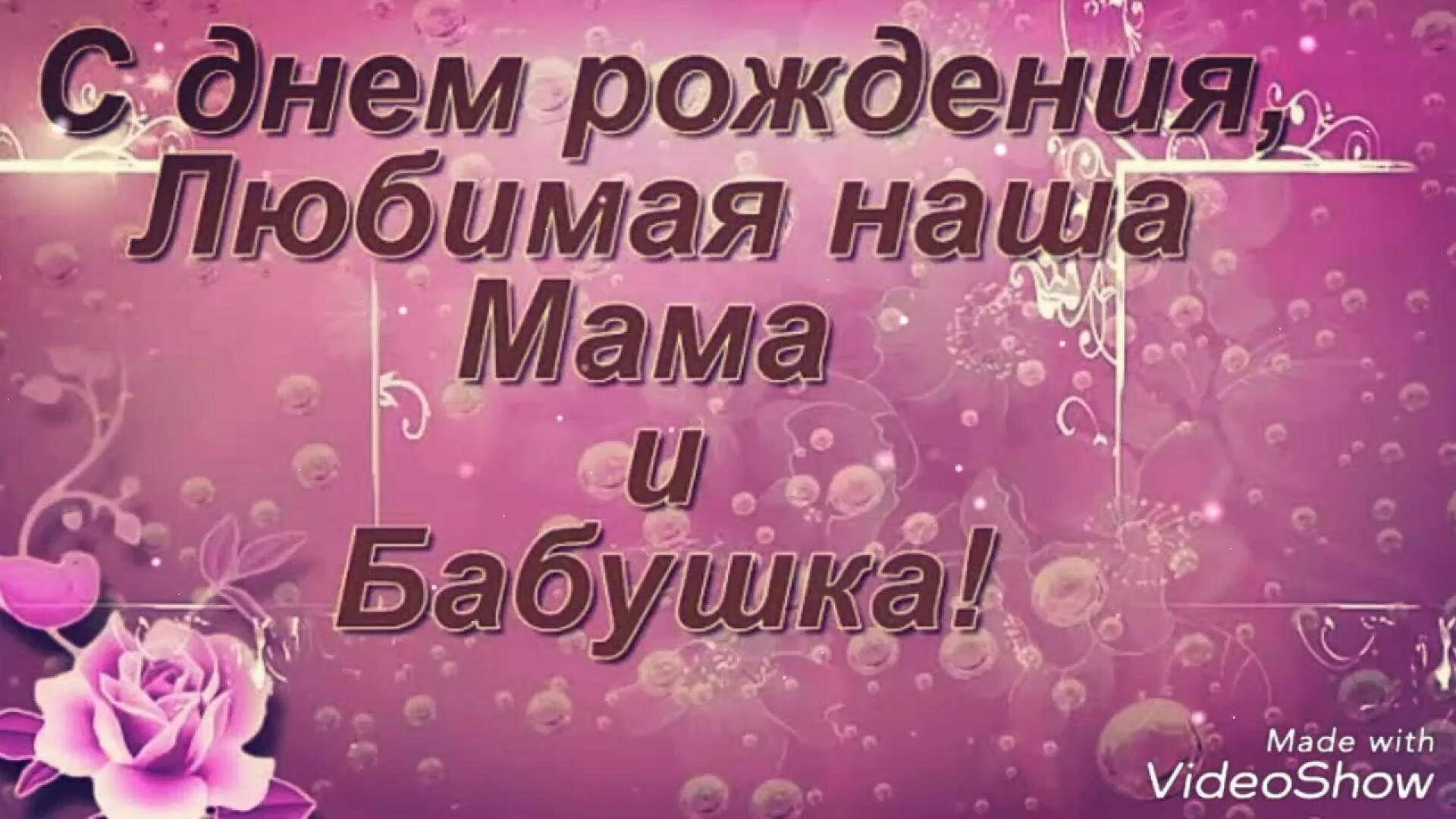 С днем рождения, Любимая наша Мама и Бабушка!

Made with VideoShow